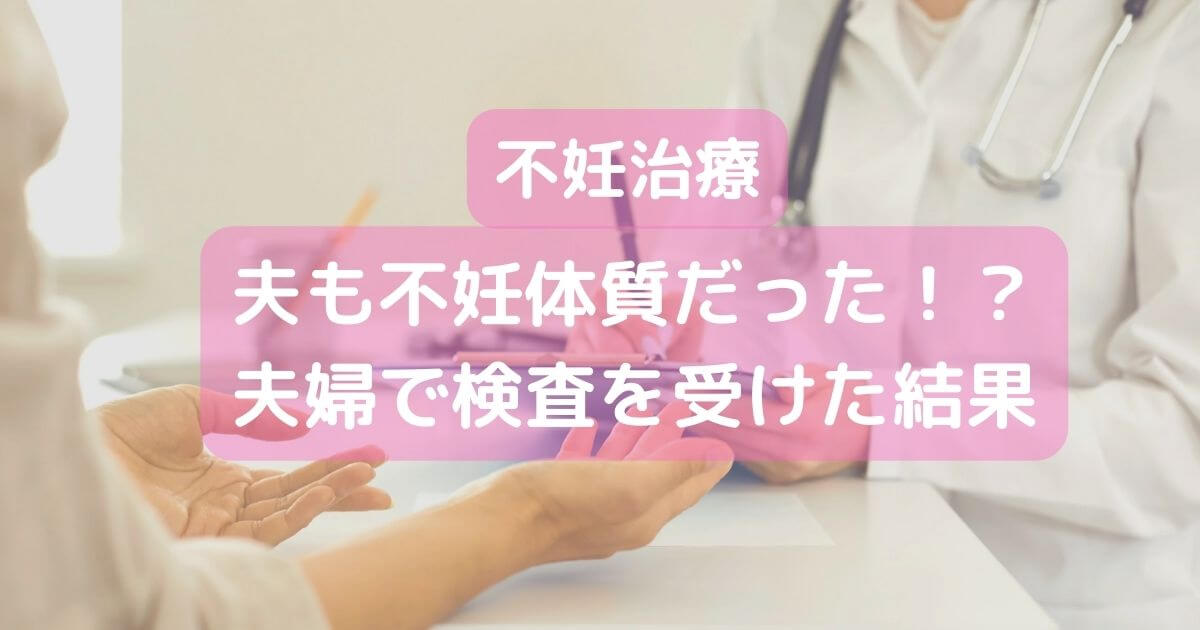 不妊治療

夫も不妊体質だった！？
夫婦で検査を受けた結果